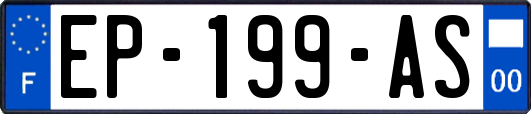 F
EP-199-AS
00